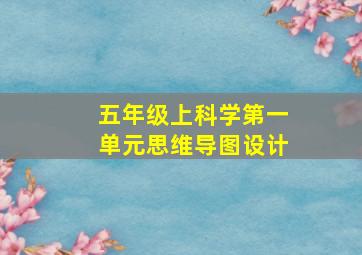 五年级上科学第一单元思维导图设计